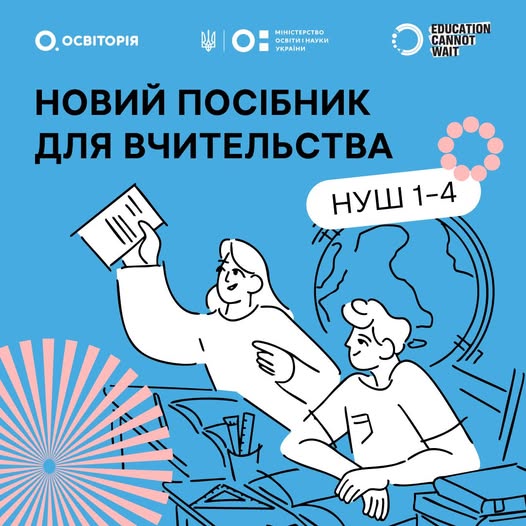 ОСВІТОРІЯ

МІНІСТЕРСТВО ОСВІТИ І НАУКИ УКРАЇНИ

EDUCATION CANNOT WAIT

НОВИЙ ПОСІБНИК ДЛЯ ВЧИТЕЛЬСТВА

НУШ 1-4